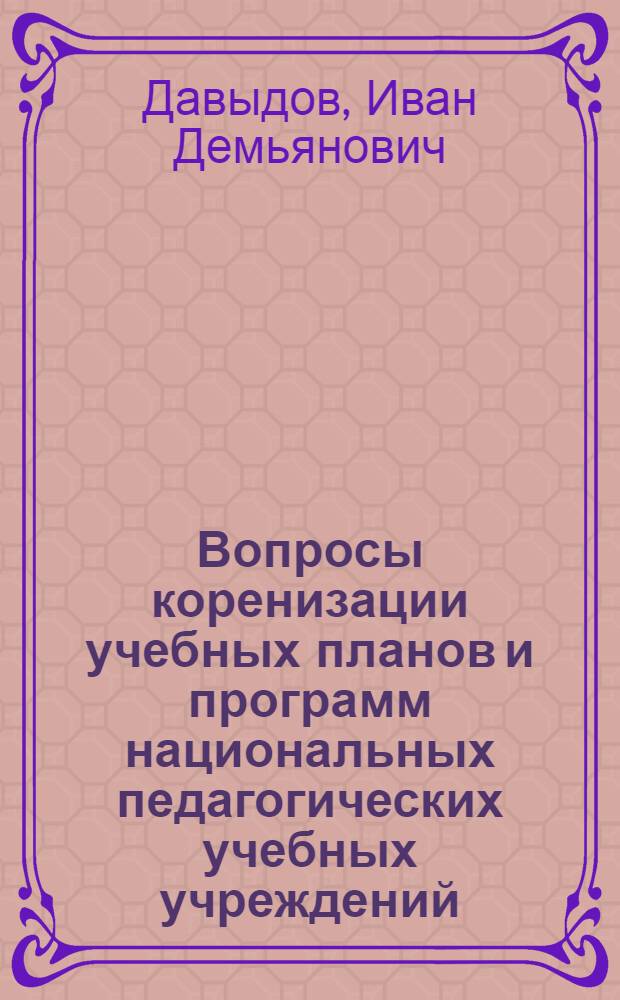 Давыдов, Иван Демьянович

Вопросы коренизации учебных планов и программ национальных педагогических учебных учреждений